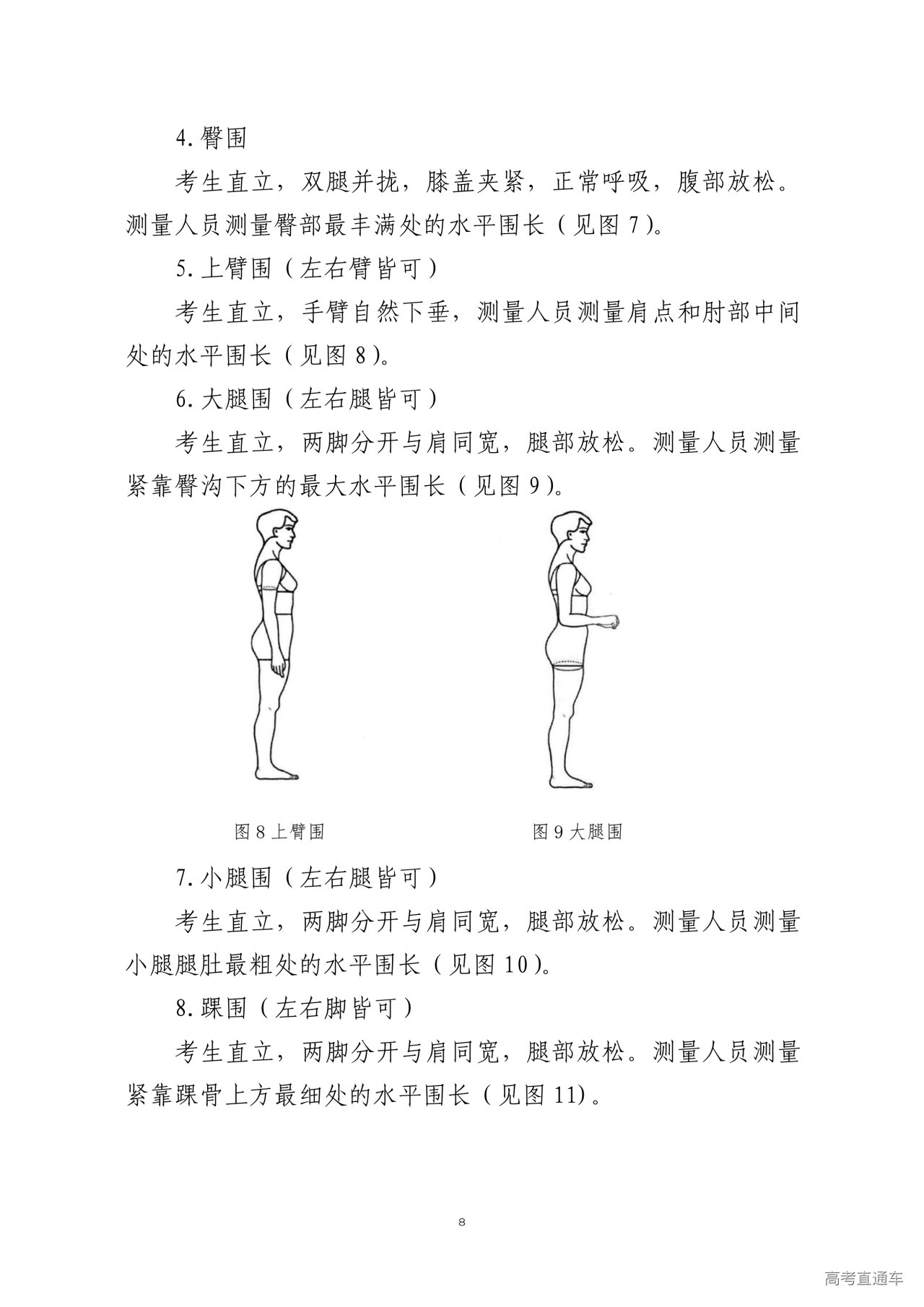 4. 臀围

考生直立，双腿并拢，膝盖夹紧，正常呼吸，腹部放松。测量人员测量臀部最丰满处的水平围长（见图 7）。

5. 上臂围（左右臂皆可）

考生直立，手臂自然下垂，测量人员测量肩点和肘部中间处的水平围长（见图 8）。

6. 大腿围（左右腿皆可）

考生直立，两脚分开与肩同宽，腿部放松。测量人员测量紧靠臀沟下方的最大水平围长（见图 9）。

图 8 上臂围

图 9 大腿围

7. 小腿围（左右腿皆可）

考生直立，两脚分开与肩同宽，腿部放松。测量人员测量小腿腿肚最粗处的水平围长（见图 10）。

8. 踝围（左右脚皆可）

考生直立，两脚分开与肩同宽，腿部放松。测量人员测量紧靠踝骨上方最细处的水平围长（见图 11）。

8

高考直通车